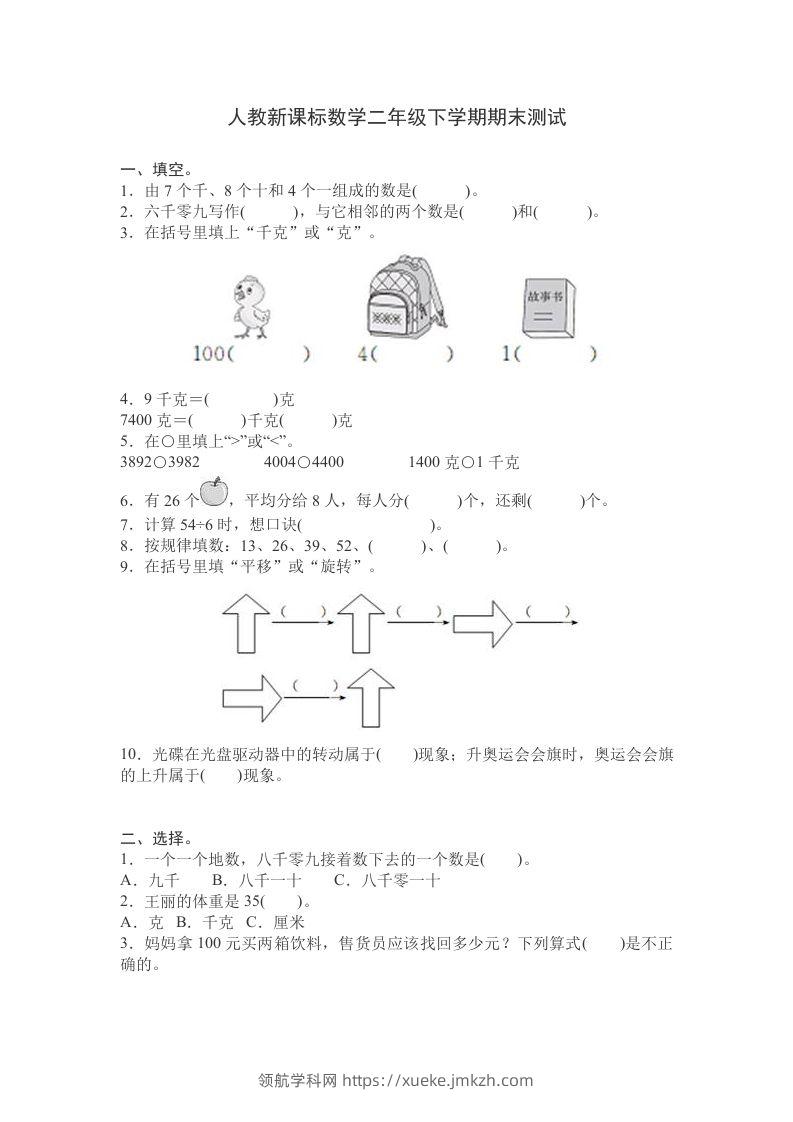 人教新课标数学二年级下学期期末测试

一、填空。
1．由 7 个千、8 个十和 4 个一组成的数是(　　　)。
2．六千零九写作(　　　)，与它相邻的两个数是(　　　)和(　　　)。
3．在括号里填上“千克”或“克”。

故事书

100(　　　)　4(　　　)　1(　　　)

4．9 千克＝(　　　　)克
7400 克＝(　　　)千克(　　　)克
5．在○里填上“>”或“<”。
3892○3982　　4004○4400　　1400 克○1 千克
6．有 26 个，平均分给 8 人，每人分(　　　)个，还剩(　　　)个。
7．计算 54÷6 时，想口诀(　　　　　　　　)。
8．按规律填数：13、26、39、52、(　　　)、(　　　)。
9．在括号里填“平移”或“旋转”。

(　　)　(　　)　(　　)

(　　)

10．光碟在光盘驱动器中的转动属于(　　)现象；升奥运会会旗时，奥运会会旗的上升属于(　　)现象。

二、选择。
1．一个一个地数，八千零九接着数下去的一个数是(　　)。
A．九千　　B．八千一十　　C．八千零一十
2．王丽的体重是 35(　　)。
A．克　B．千克　C．厘米
3．妈妈拿 100 元买两箱饮料，售货员应该找回多少元？下列算式(　　)是不正确的。

领航学科网 https://xueke.jmkzh.com